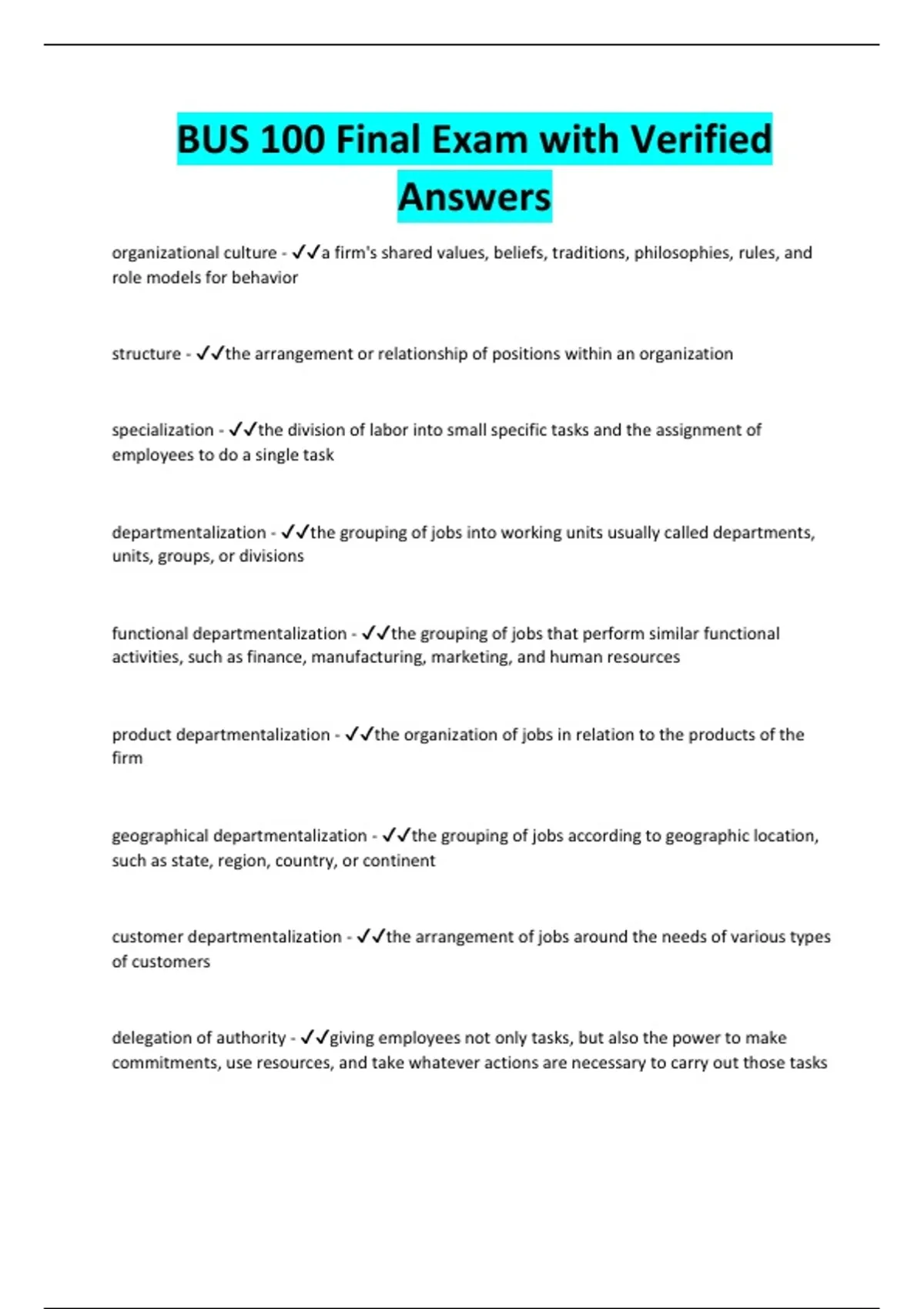 BUS 100 Final Exam with Verified Answers

organizational culture - ✓✓a firm's shared values, beliefs, traditions, philosophies, rules, and role models for behavior

structure - ✓✓the arrangement or relationship of positions within an organization

specialization - ✓✓the division of labor into small specific tasks and the assignment of employees to do a single task

departmentalization - ✓✓the grouping of jobs into working units usually called departments, units, groups, or divisions

functional departmentalization - ✓✓the grouping of jobs that perform similar functional activities, such as finance, manufacturing, marketing, and human resources

product departmentalization - ✓✓the organization of jobs in relation to the products of the firm

geographical departmentalization - ✓✓the grouping of jobs according to geographic location, such as state, region, country, or continent

customer departmentalization - ✓✓the arrangement of jobs around the needs of various types of customers

delegation of authority - ✓✓giving employees not only tasks, but also the power to make commitments, use resources, and take whatever actions are necessary to carry out those tasks